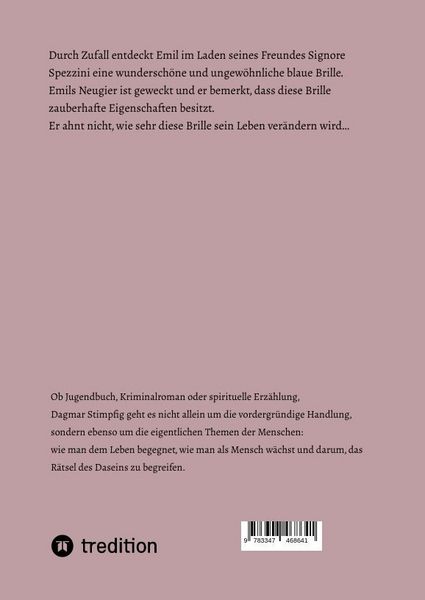 Durch Zufall entdeckt Emil im Laden seines Freundes Signore Spezzini eine wunderschöne und ungewöhnliche blaue Brille. Emils Neugier ist geweckt und er bemerkt, dass diese Brille zauberhafte Eigenschaften besitzt.
Er ahnt nicht, wie sehr diese Brille sein Leben verändern wird...

Ob Jugendbuch, Kriminalroman oder spirituelle Erzählung, Dagmar Stimpfig geht es nicht allein um die vordergründige Handlung, sondern ebenso um die eigentlichen Themen der Menschen: wie man dem Leben begegnet, wie man als Mensch wächst und darum, das Rätsel des Daseins zu begreifen.

tredition

9 783347 468641